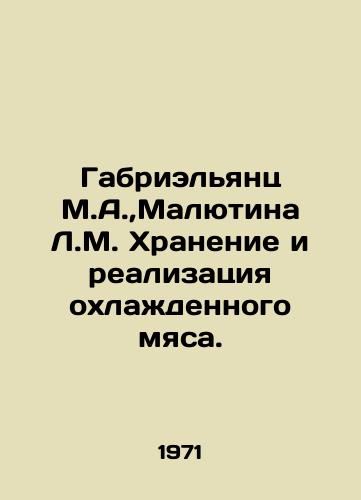 Габриэльянц М.А.,Малютина Л.М. Хранение и реализация охлажденного мяса.

1971